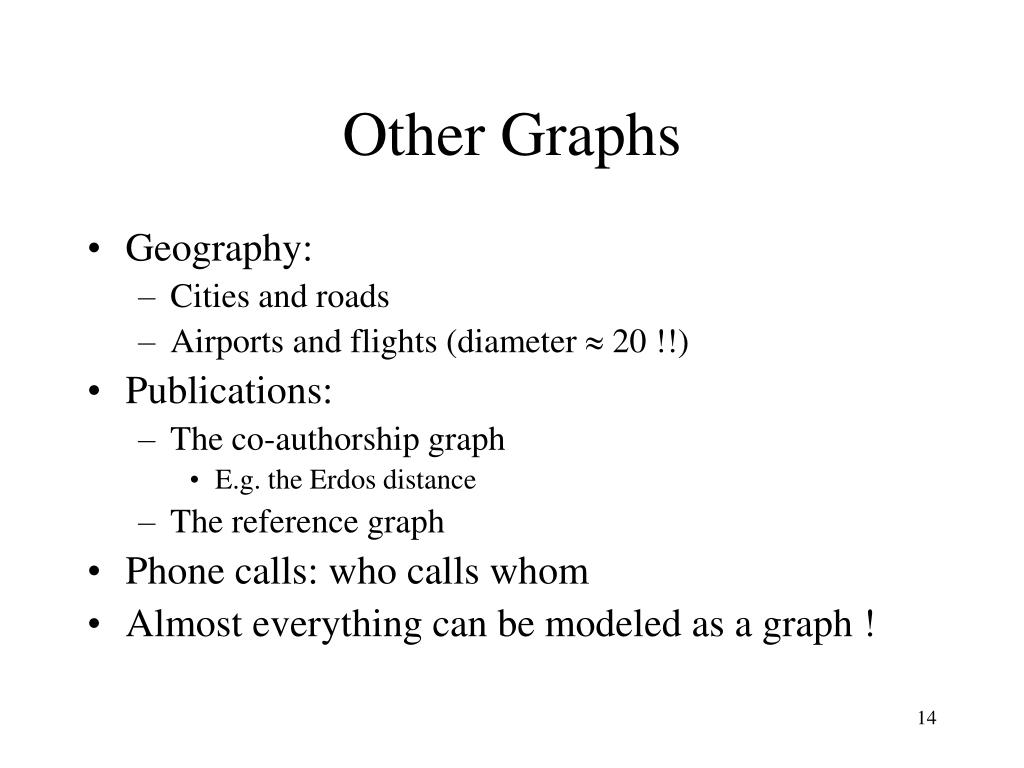 Other Graphs

• Geography:
– Cities and roads
– Airports and flights (diameter $\approx$ 20 !!)
• Publications:
– The co-authorship graph
• E.g. the Erdos distance
– The reference graph
• Phone calls: who calls whom
• Almost everything can be modeled as a graph !

14